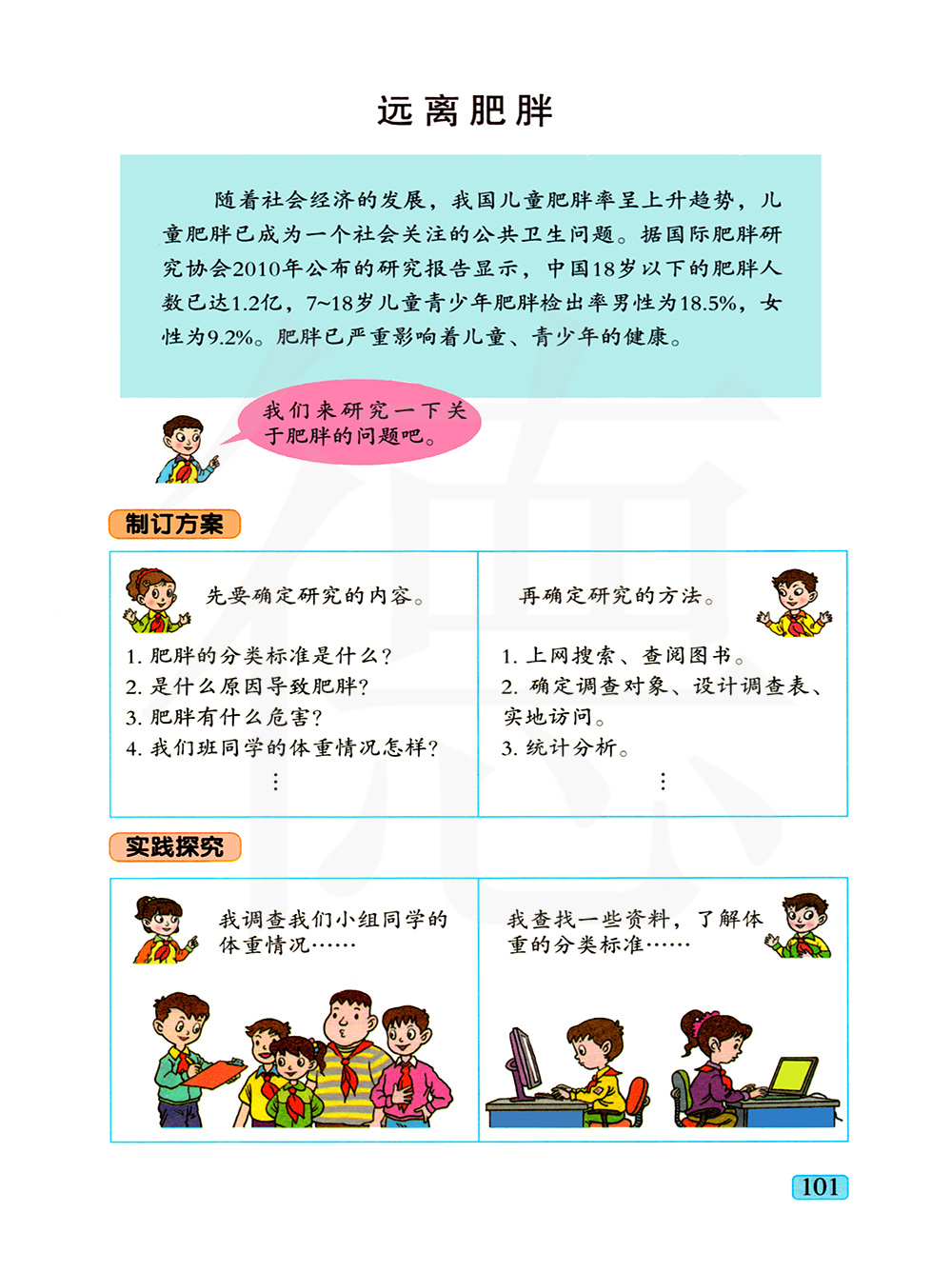 远离肥胖

随着社会经济的发展，我国儿童肥胖率呈上升趋势，儿童肥胖已成为一个社会关注的公共卫生问题。据国际肥胖研究协会2010年公布的研究报告显示，中国18岁以下的肥胖人数已达1.2亿，7~18岁儿童青少年肥胖检出率男性为18.5%，女性为9.2%。肥胖已严重影响着儿童、青少年的健康。

我们来研究一下关于肥胖的问题吧。

制订方案

先要确定研究的内容。

1. 肥胖的分类标准是什么？
2. 是什么原因导致肥胖？
3. 肥胖有什么危害？
4. 我们班同学的体重情况怎样？
⋮

再确定研究的方法。

1. 上网搜索、查阅图书。
2. 确定调查对象、设计调查表、实地访问。
3. 统计分析。
⋮

实践探究

我调查我们小组同学的体重情况……

我查找一些资料，了解体重的分类标准……

101